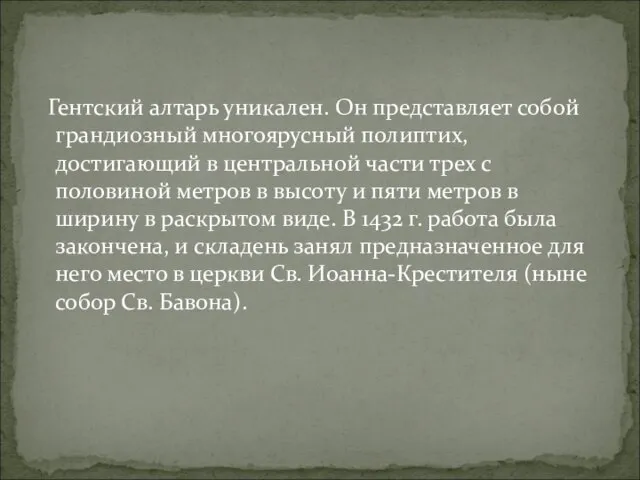 Гентский алтарь уникален. Он представляет собой грандиозный многоярусный полиптих, достигающий в центральной части трех с половиной метров в высоту и пяти метров в ширину в раскрытом виде. В 1432 г. работа была закончена, и складень занял предназначенное для него место в церкви Св. Иоанна-Крестителя (ныне собор Св. Бавона).